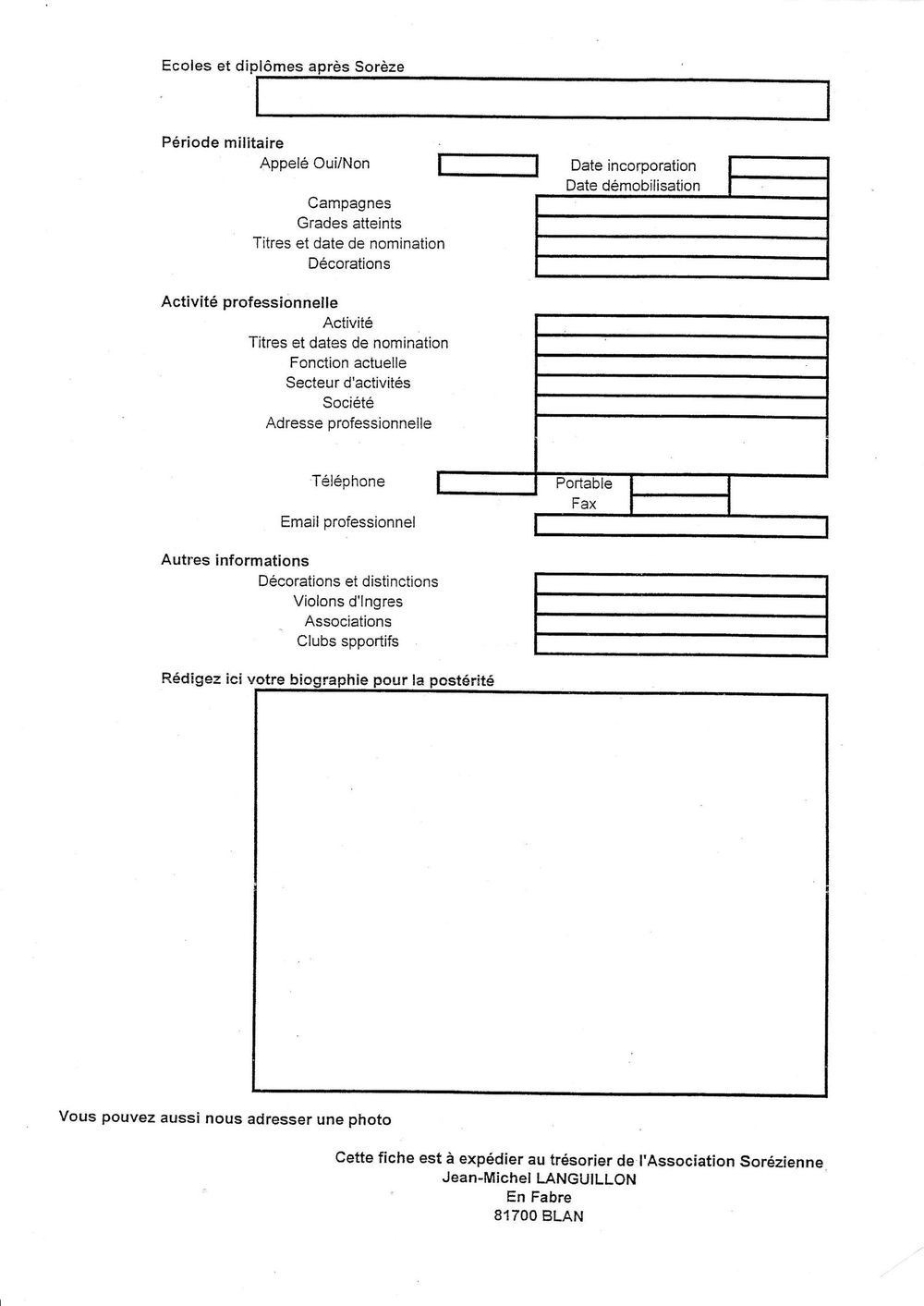 Ecoles et diplômes après Sorèze

Période militaire
Appelé Oui/Non
Date incorporation
Date démobilisation
Campagnes
Grades atteints
Titres et date de nomination
Décorations

Activité professionnelle
Activité
Titres et dates de nomination
Fonction actuelle
Secteur d'activités
Société
Adresse professionnelle

Téléphone
Portable
Fax
Email professionnel

Autres informations
Décorations et distinctions
Violons d'Ingres
Associations
Clubs spportifs

Rédigez ici votre biographie pour la postérité

Vous pouvez aussi nous adresser une photo

Cette fiche est à expédier au trésorier de l'Association Sorézienne
Jean-Michel LANGUILLON
En Fabre
81700 BLAN